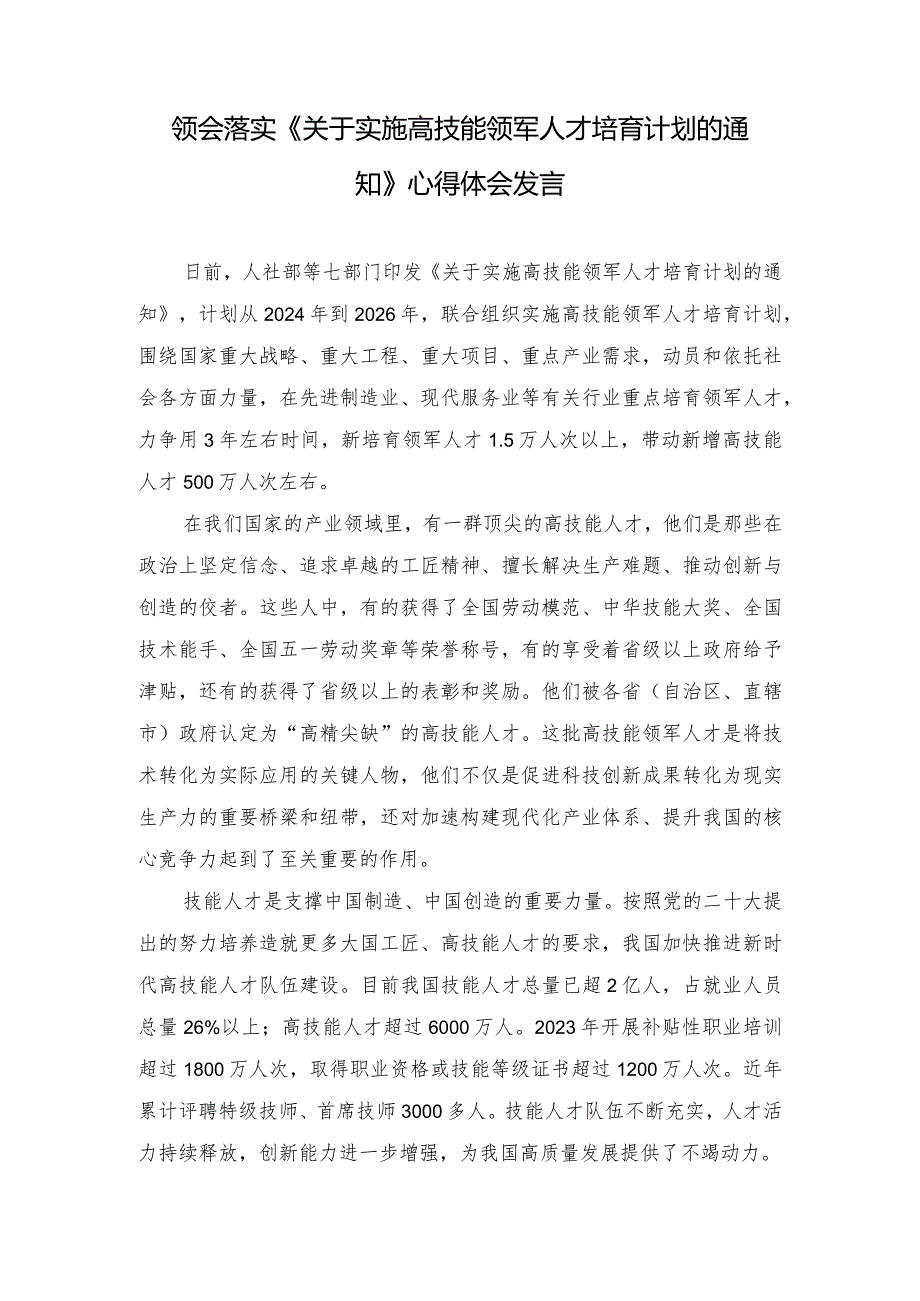 领会落实《关于实施高技能领军人才培育计划的通知》心得体会发言

日前，人社部等七部门印发《关于实施高技能领军人才培育计划的通知》，计划从2024年到2026年，联合组织实施高技能领军人才培育计划，围绕国家重大战略、重大工程、重大项目、重点产业需求，动员和依托社会各方面力量，在先进制造业、现代服务业等有关行业重点培育领军人才，力争用3年左右时间，新培育领军人才1.5万人次以上，带动新增高技能人才500万人次左右。

在我们国家的产业领域里，有一群顶尖的高技能人才，他们是那些在政治上坚定信念、追求卓越的工匠精神、擅长解决生产难题、推动创新与创造的佼者。这些人中，有的获得了全国劳动模范、中华技能大奖、全国技术能手、全国五一劳动奖章等荣誉称号，有的享受着省级以上政府给予津贴，还有的获得了省级以上的表彰和奖励。他们被各省（自治区、直辖市）政府认定为“高精尖缺”的高技能人才。这批高技能领军人才是将技术转化为实际应用的关键人物，他们不仅是促进科技创新成果转化为现实生产力的重要桥梁和纽带，还对加速构建现代化产业体系、提升我国的核心竞争力起到了至关重要的作用。

技能人才是支撑中国制造、中国创造的重要力量。按照党的二十大提出的努力培养造就更多大国工匠、高技能人才的要求，我国加快推进新时代高技能人才队伍建设。目前我国技能人才总量已超2亿人，占就业人员总量26%以上；高技能人才超过6000万人。2023年开展补贴性职业培训超过1800万人次，取得职业资格或技能等级证书超过1200万人次。近年累计评聘特级技师、首席技师3000多人。技能人才队伍不断充实，人才活力持续释放，创新能力进一步增强，为我国高质量发展提供了不竭动力。